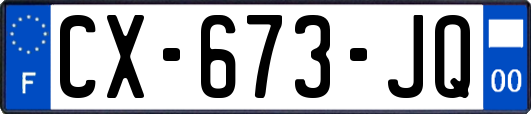 F
CX-673-JQ
00